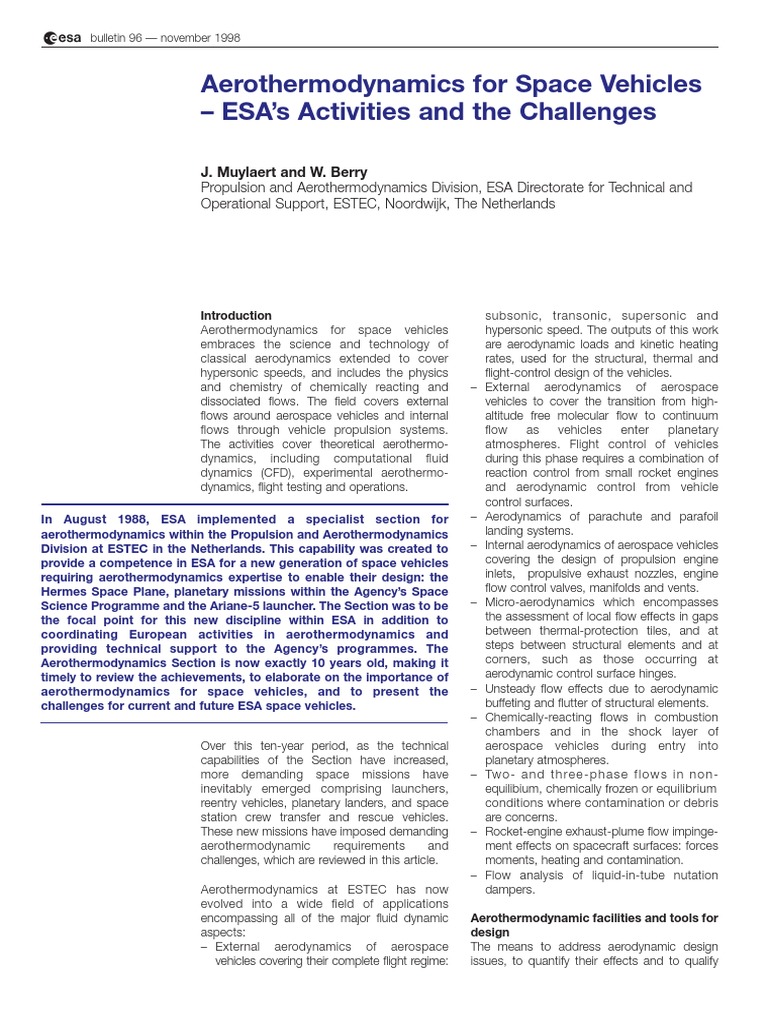 esa bulletin 96 — november 1998

Aerothermodynamics for Space Vehicles – ESA's Activities and the Challenges

J. Muylaert and W. Berry
Propulsion and Aerothermodynamics Division, ESA Directorate for Technical and Operational Support, ESTEC, Noordwijk, The Netherlands

Introduction
Aerothermodynamics for space vehicles embraces the science and technology of classical aerodynamics extended to cover hypersonic speeds, and includes the physics and chemistry of chemically reacting and dissociated flows. The field covers external flows around aerospace vehicles and internal flows through vehicle propulsion systems. The activities cover theoretical aerothermodynamics, including computational fluid dynamics (CFD), experimental aerothermodynamics, flight testing and operations.

In August 1988, ESA implemented a specialist section for aerothermodynamics within the Propulsion and Aerothermodynamics Division at ESTEC in the Netherlands. This capability was created to provide a competence in ESA for a new generation of space vehicles requiring aerothermodynamics expertise to enable their design: the Hermes Space Plane, planetary missions within the Agency's Space Science Programme and the Ariane-5 launcher. The Section was to be the focal point for this new discipline within ESA in addition to coordinating European activities in aerothermodynamics and providing technical support to the Agency's programmes. The Aerothermodynamics Section is now exactly 10 years old, making it timely to review the achievements, to elaborate on the importance of aerothermodynamics for space vehicles, and to present the challenges for current and future ESA space vehicles.

Over this ten-year period, as the technical capabilities of the Section have increased, more demanding space missions have inevitably emerged comprising launchers, reentry vehicles, planetary landers, and space station crew transfer and rescue vehicles. These new missions have imposed demanding aerothermodynamic requirements and challenges, which are reviewed in this article.

Aerothermodynamics at ESTEC has now evolved into a wide field of applications encompassing all of the major fluid dynamic aspects:
– External aerodynamics of aerospace vehicles covering their complete flight regime: subsonic, transonic, supersonic and hypersonic speed. The outputs of this work are aerodynamic loads and kinetic heating rates, used for the structural, thermal and flight-control design of the vehicles.
– External aerodynamics of aerospace vehicles to cover the transition from high-altitude free molecular flow to continuum flow as vehicles enter planetary atmospheres. Flight control of vehicles during this phase requires a combination of reaction control from small rocket engines and aerodynamic control from vehicle control surfaces.
– Aerodynamics of parachute and parafoil landing systems.
– Internal aerodynamics of aerospace vehicles covering the design of propulsion engine inlets, propulsive exhaust nozzles, engine flow control valves, manifolds and vents.
– Micro-aerodynamics which encompasses the assessment of local flow effects in gaps between thermal-protection tiles, and at steps between structural elements and at corners, such as those occurring at aerodynamic control surface hinges.
– Unsteady flow effects due to aerodynamic buffeting and flutter of structural elements.
– Chemically-reacting flows in combustion chambers and in the shock layer of aerospace vehicles during entry into planetary atmospheres.
– Two- and three-phase flows in non-equilibrium, chemically frozen or equilibrium conditions where contamination or debris are concerns.
– Rocket-engine exhaust-plume flow impingement effects on spacecraft surfaces: forces moments, heating and contamination.
– Flow analysis of liquid-in-tube nutation dampers.

Aerothermodynamic facilities and tools for design
The means to address aerodynamic design issues, to quantify their effects and to qualify